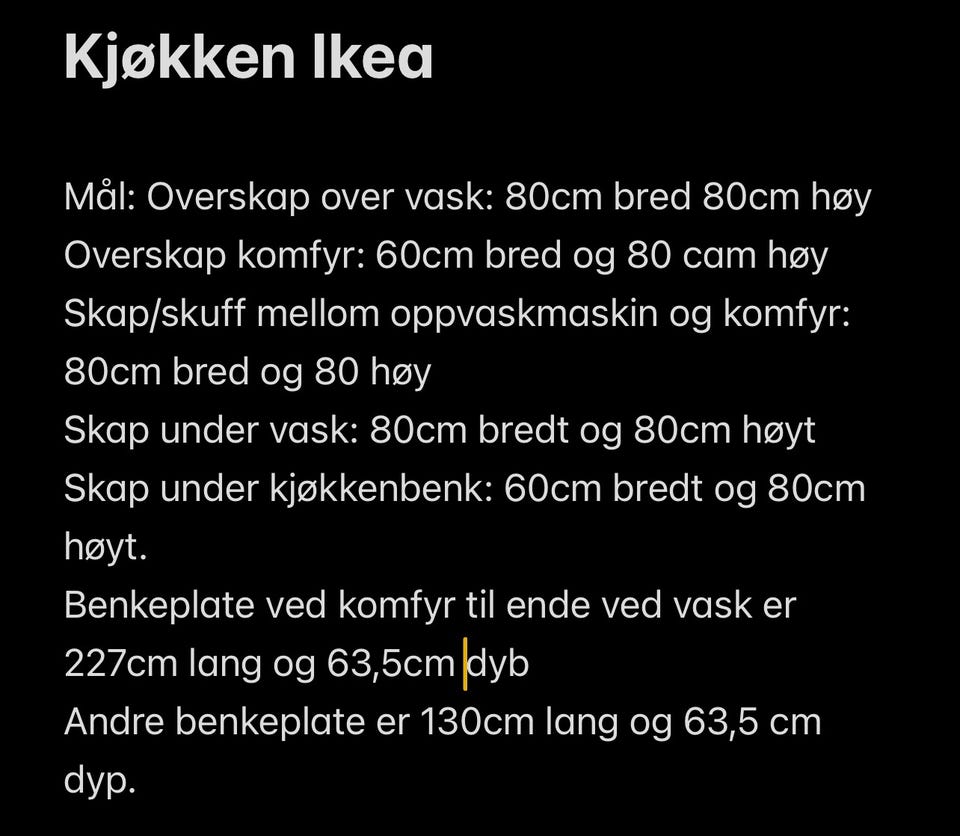 Kjøkken Ikea

Mål: Overskap over vask: 80cm bred 80cm høy
Overskap komfyr: 60cm bred og 80 cam høy
Skap/skuff mellom oppvaskmaskin og komfyr: 80cm bred og 80 høy
Skap under vask: 80cm bredt og 80cm høyt
Skap under kjøkkenbenk: 60cm bredt og 80cm høyt.
Benkeplate ved komfyr til ende ved vask er 227cm lang og 63,5cm dyb
Andre benkeplate er 130cm lang og 63,5 cm dyp.